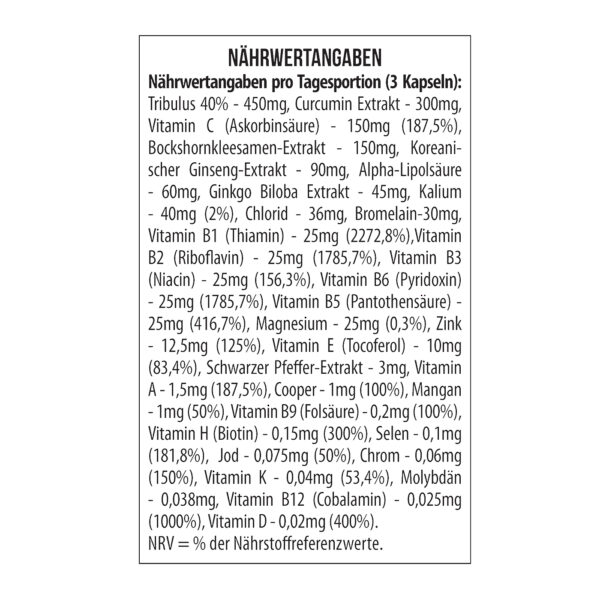 NÄHRWERTANGABEN

Nährwertangaben pro Tagesportion (3 Kapseln): Tribulus 40% - 450mg, Curcumin Extrakt - 300mg, Vitamin C (Askorbinsäure) - 150mg (187,5%), Bockshornkleesamen-Extrakt - 150mg, Koreanischer Ginseng-Extrakt - 90mg, Alpha-Lipolsäure - 60mg, Ginkgo Biloba Extrakt - 45mg, Kalium - 40mg (2%), Chlorid - 36mg, Bromelain-30mg, Vitamin B1 (Thiamin) - 25mg (2272,8%),Vitamin B2 (Riboflavin) - 25mg (1785,7%), Vitamin B3 (Niacin) - 25mg (156,3%), Vitamin B6 (Pyridoxin) - 25mg (1785,7%), Vitamin B5 (Pantothensäure) - 25mg (416,7%), Magnesium - 25mg (0,3%), Zink - 12,5mg (125%), Vitamin E (Tocoferol) - 10mg (83,4%), Schwarzer Pfeffer-Extrakt - 3mg, Vitamin A - 1,5mg (187,5%), Cooper - 1mg (100%), Mangan - 1mg (50%), Vitamin B9 (Folsäure) - 0,2mg (100%), Vitamin H (Biotin) - 0,15mg (300%), Selen - 0,1mg (181,8%), Jod - 0,075mg (50%), Chrom - 0,06mg (150%), Vitamin K - 0,04mg (53,4%), Molybdän - 0,038mg, Vitamin B12 (Cobalamin) - 0,025mg (1000%), Vitamin D - 0,02mg (400%).
NRV = % der Nährstoffreferenzwerte.